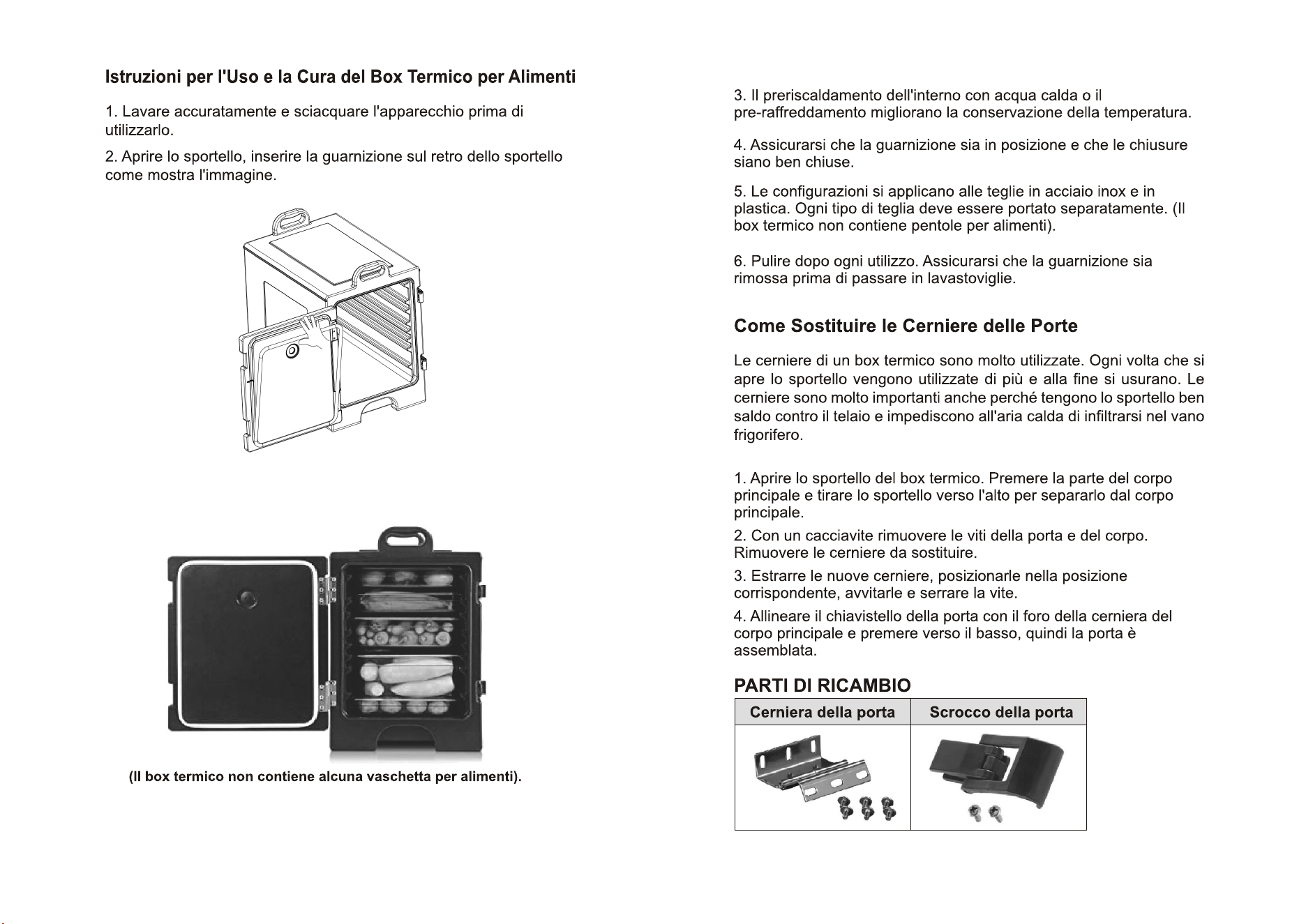 Istruzioni per l'Uso e la Cura del Box Termico per Alimenti

1. Lavare accuratamente e sciacquare l'apparecchio prima di utilizzarlo.

2. Aprire lo sportello, inserire la guarnizione sul retro dello sportello come mostra l'immagine.

(Il box termico non contiene alcuna vaschetta per alimenti).

3. Il preriscaldamento dell'interno con acqua calda o il pre-raffreddamento migliorano la conservazione della temperatura.

4. Assicurarsi che la guarnizione sia in posizione e che le chiusure siano ben chiuse.

5. Le configurazioni si applicano alle teglie in acciaio inox e in plastica. Ogni tipo di teglia deve essere portato separatamente. (Il box termico non contiene pentole per alimenti).

6. Pulire dopo ogni utilizzo. Assicurarsi che la guarnizione sia rimossa prima di passare in lavastoviglie.

Come Sostituire le Cerniere delle Porte

Le cerniere di un box termico sono molto utilizzate. Ogni volta che si apre lo sportello vengono utilizzate di più e alla fine si usurano. Le cerniere sono molto importanti anche perché tengono lo sportello ben saldo contro il telaio e impediscono all'aria calda di infiltrarsi nel vano frigorifero.

1. Aprire lo sportello del box termico. Premere la parte del corpo principale e tirare lo sportello verso l'alto per separarlo dal corpo principale.

2. Con un cacciavite rimuovere le viti della porta e del corpo. Rimuovere le cerniere da sostituire.

3. Estrarre le nuove cerniere, posizionarle nella posizione corrispondente, avvitarle e serrare la vite.

4. Allineare il chiavistello della porta con il foro della cerniera del corpo principale e premere verso il basso, quindi la porta è assemblata.

PARTI DI RICAMBIO

| Cerniera della porta | Scrocco della porta |
|---|---|
| | |